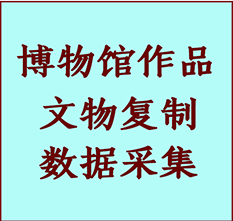 博物馆作品
文物复制
数据采集